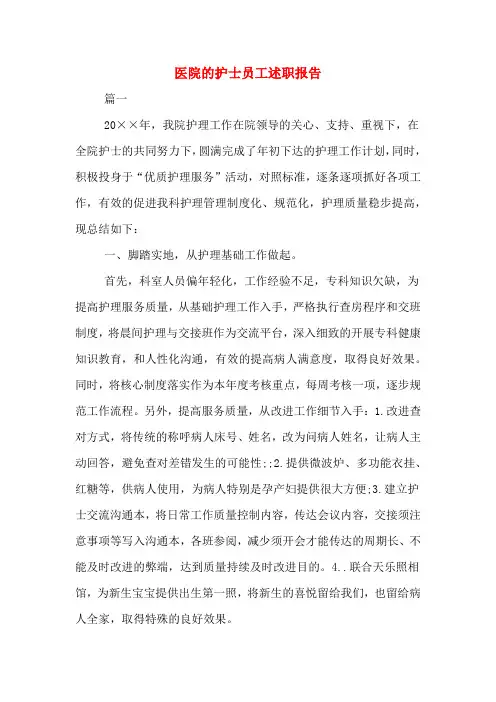 医院的护士员工述职报告

篇一

20××年，我院护理工作在院领导的关心、支持、重视下，在全院护士的共同努力下，圆满完成了年初下达的护理工作计划，同时，积极投身于“优质护理服务”活动，对照标准，逐条逐项抓好各项工作，有效的促进我科护理管理制度化、规范化，护理质量稳步提高，现总结如下：

一、脚踏实地，从护理基础工作做起。

首先，科室人员偏年轻化，工作经验不足，专科知识欠缺，为提高护理服务质量，从基础护理工作入手，严格执行查房程序和交班制度，将晨间护理与交接班作为交流平台，深入细致的开展专科健康知识教育，和人性化沟通，有效的提高病人满意度，取得良好效果。同时，将核心制度落实作为本年度考核重点，每周考核一项，逐步规范工作流程。另外，提高服务质量，从改进工作细节入手：1.改进查对方式，将传统的称呼病人床号、姓名，改为问病人姓名，让病人主动回答，避免查对差错发生的可能性;;2.提供微波炉、多功能衣挂、红糖等，供病人使用，为病人特别是孕产妇提供很大方便;3.建立护士交流沟通本，将日常工作质量控制内容，传达会议内容，交接须注意事项等写入沟通本，各班参阅，减少须开会才能传达的周期长、不能及时改进的弊端，达到质量持续及时改进目的。4..联合天乐照相馆，为新生宝宝提供出生第一照，将新生的喜悦留给我们，也留给病人全家，取得特殊的良好效果。